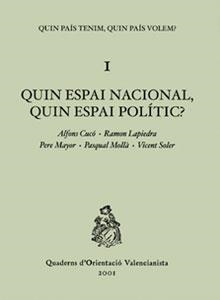 QUIN PAÍS TENIM, QUIN PAÍS VOLEM?

I

QUIN ESPAI NACIONAL, QUIN ESPAI POLÍTIC?

Alfons Cucó · Ramon Lapiedra
Pere Mayor · Pasqual Mollà · Vicent Soler

Quaderns d'Orientació Valencianista
2001